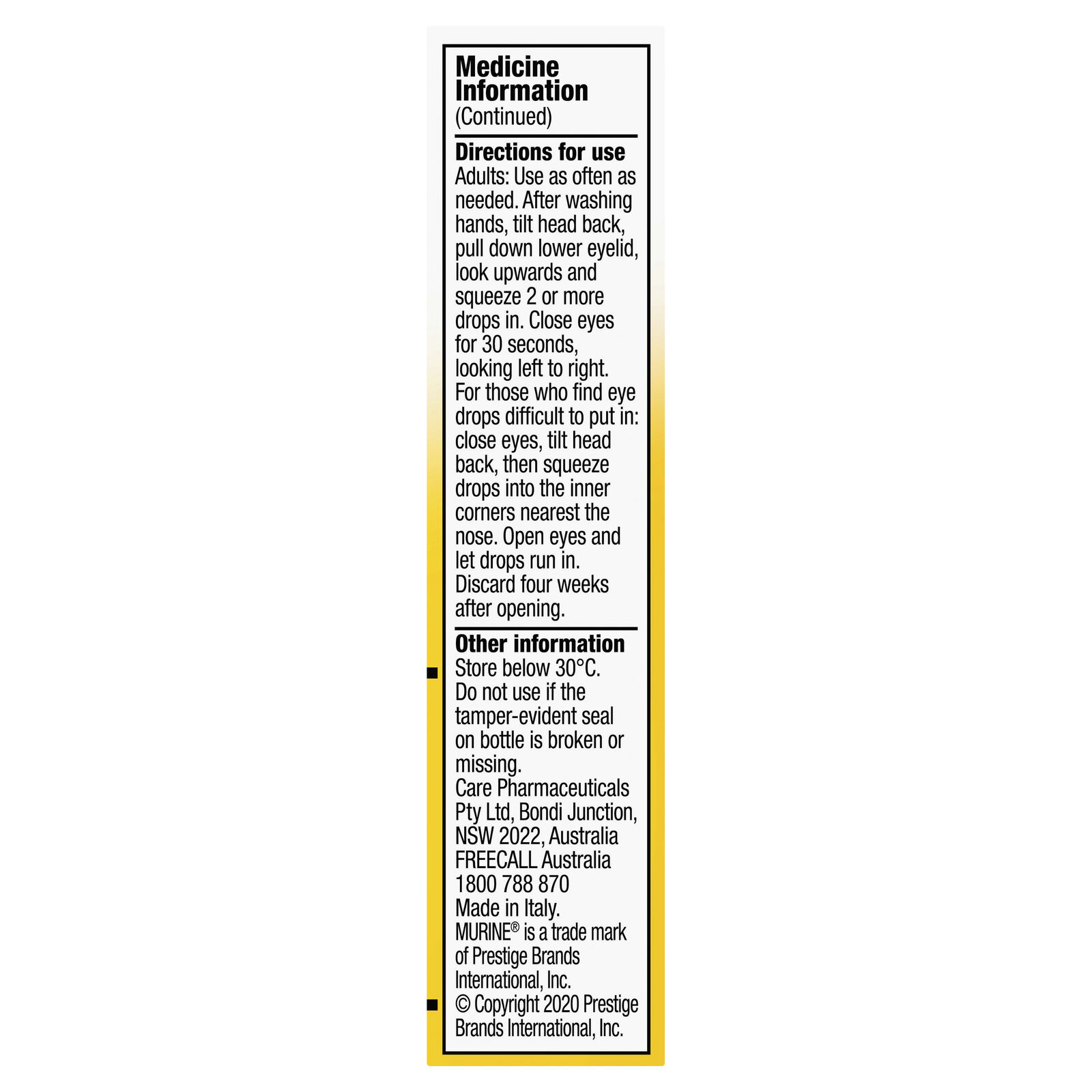 Medicine Information
(Continued)

Directions for use
Adults: Use as often as needed. After washing hands, tilt head back, pull down lower eyelid, look upwards and squeeze 2 or more drops in. Close eyes for 30 seconds, looking left to right. For those who find eye drops difficult to put in: close eyes, tilt head back, then squeeze drops into the inner corners nearest the nose. Open eyes and let drops run in. Discard four weeks after opening.

Other information
Store below 30°C. Do not use if the tamper-evident seal on bottle is broken or missing.
Care Pharmaceuticals Pty Ltd, Bondi Junction, NSW 2022, Australia
FREECALL Australia 1800 788 870
Made in Italy.
MURINE® is a trade mark of Prestige Brands International, Inc.
© Copyright 2020 Prestige Brands International, Inc.